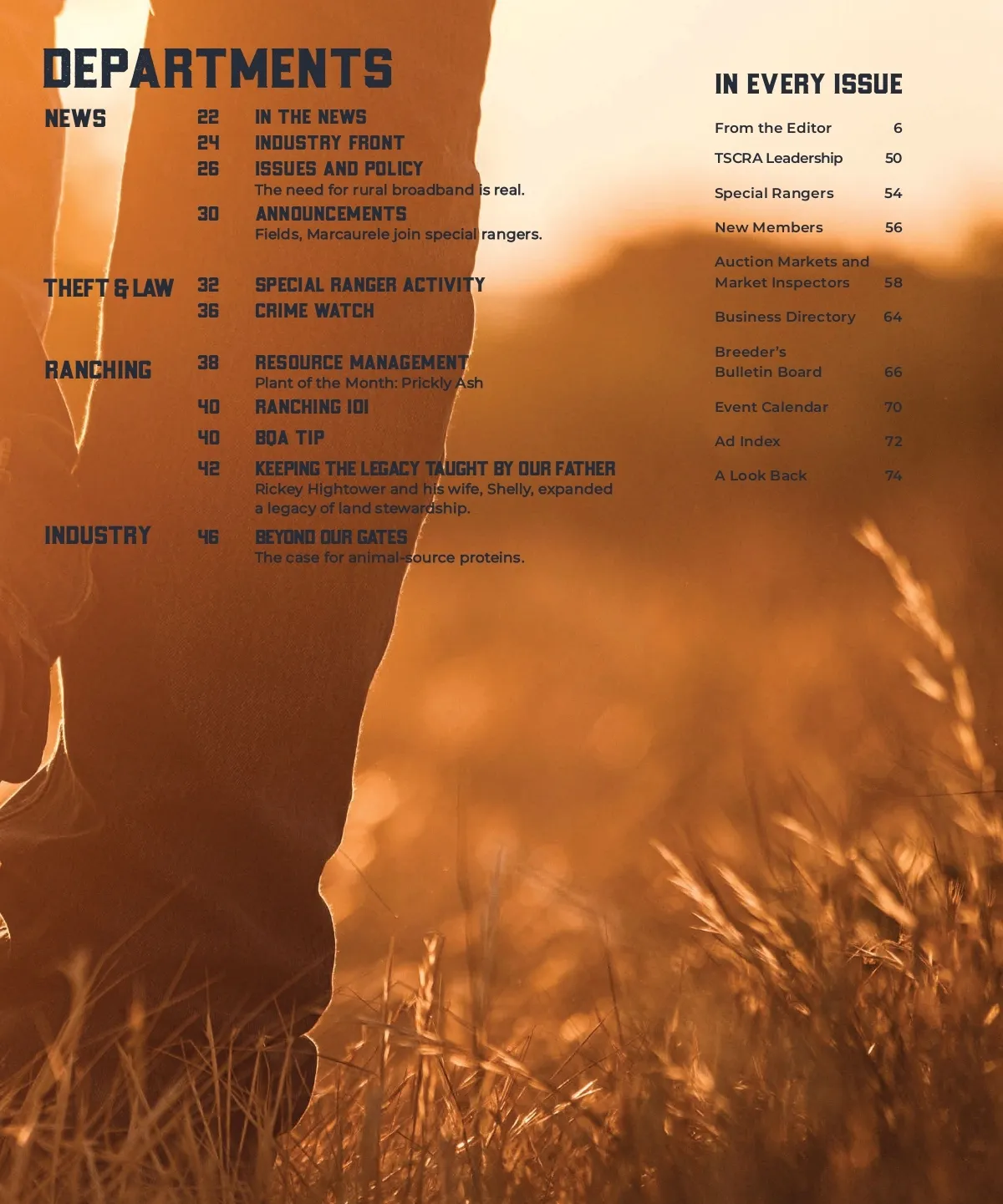 DEPARTMENTS

NEWS

22 IN THE NEWS

24 INDUSTRY FRONT

26 ISSUES AND POLICY
The need for rural broadband is real.

30 ANNOUNCEMENTS
Fields, Marcaurele join special rangers.

THEFT & LAW

32 SPECIAL RANGER ACTIVITY

36 CRIME WATCH

RANCHING

38 RESOURCE MANAGEMENT
Plant of the Month: Prickly Ash

40 RANCHING 101

40 BQA TIP

42 KEEPING THE LEGACY TAUGHT BY OUR FATHER
Rickey Hightower and his wife, Shelly, expanded a legacy of land stewardship.

INDUSTRY

46 BEYOND OUR GATES
The case for animal-source proteins.

IN EVERY ISSUE

From the Editor 6
TSCRA Leadership 50
Special Rangers 54
New Members 56
Auction Markets and Market Inspectors 58
Business Directory 64
Breeder's Bulletin Board 66
Event Calendar 70
Ad Index 72
A Look Back 74